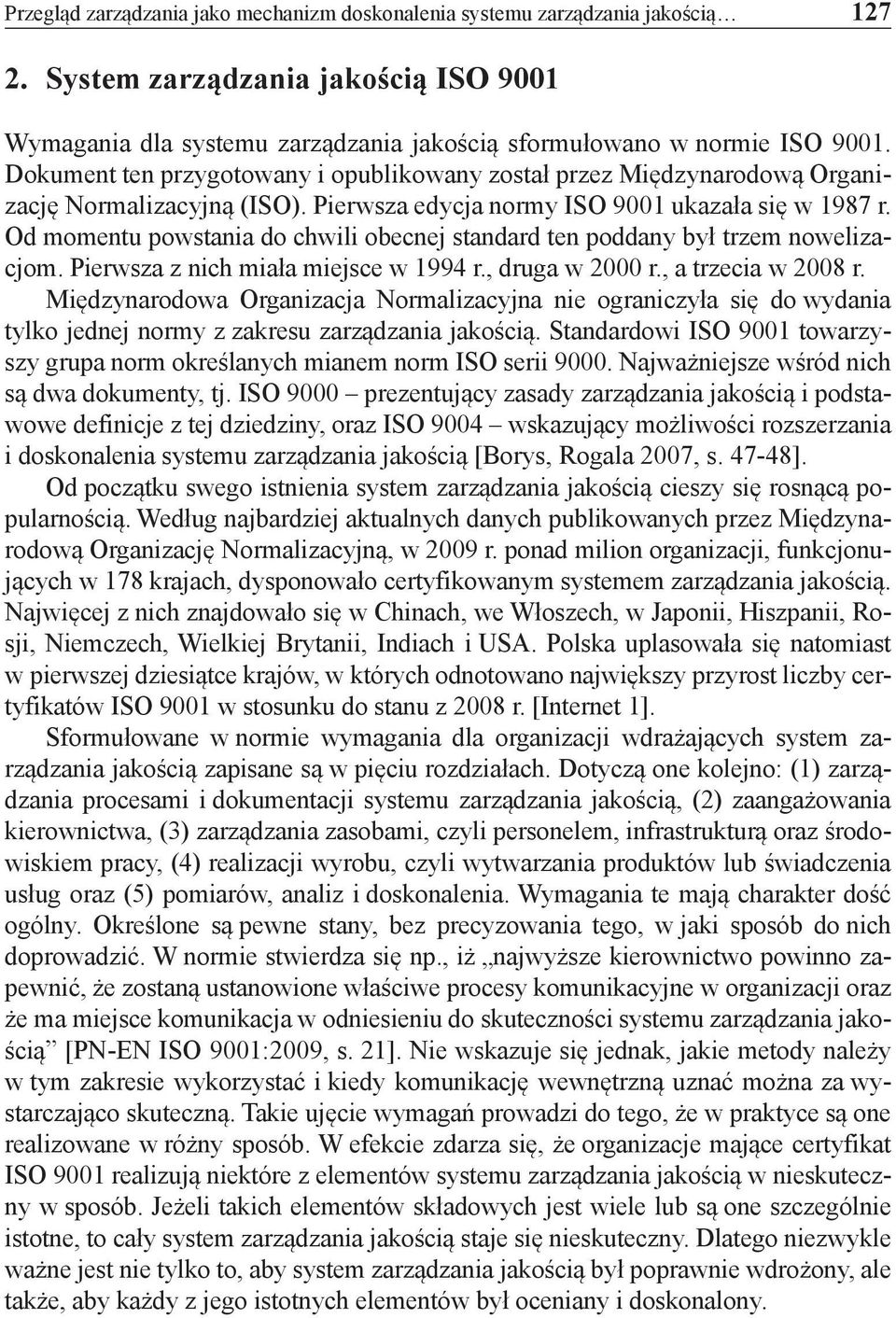 Przegląd zarządzania jako mechanizm doskonalenia systemu zarządzania jakością… 127

2. System zarządzania jakością ISO 9001

Wymagania dla systemu zarządzania jakością sformułowano w normie ISO 9001. Dokument ten przygotowany i opublikowany został przez Międzynarodową Organizację Normalizacyjną (ISO). Pierwsza edycja normy ISO 9001 ukazała się w 1987 r. Od momentu powstania do chwili obecnej standard ten poddany był trzem nowelizacjom. Pierwsza z nich miała miejsce w 1994 r., druga w 2000 r., a trzecia w 2008 r. Międzynarodowa Organizacja Normalizacyjna nie ograniczyła się do wydania tylko jednej normy z zakresu zarządzania jakością. Standardowi ISO 9001 towarzyszy grupa norm określanych mianem norm ISO serii 9000. Najważniejsze wśród nich są dwa dokumenty, tj. ISO 9000 – prezentujący zasady zarządzania jakością i podstawowe definicje z tej dziedziny, oraz ISO 9004 – wskazujący możliwości rozszerzania i doskonalenia systemu zarządzania jakością [Borys, Rogala 2007, s. 47-48].

Od początku swego istnienia system zarządzania jakością cieszy się rosnącą popularnością. Według najbardziej aktualnych danych publikowanych przez Międzynarodową Organizację Normalizacyjną, w 2009 r. ponad milion organizacji, funkcjonujących w 178 krajach, dysponowało certyfikowanym systemem zarządzania jakością. Najwięcej z nich znajdowało się w Chinach, we Włoszech, w Japonii, Hiszpanii, Rosji, Niemczech, Wielkiej Brytanii, Indiach i USA. Polska uplasowała się natomiast w pierwszej dziesiątce krajów, w których odnotowano największy przyrost liczby certyfikatów ISO 9001 w stosunku do stanu z 2008 r. [Internet 1].

Sformułowane w normie wymagania dla organizacji wdrażających system zarządzania jakością zapisane są w pięciu rozdziałach. Dotyczą one kolejno: (1) zarządzania procesami i dokumentacji systemu zarządzania jakością, (2) zaangażowania kierownictwa, (3) zarządzania zasobami, czyli personelem, infrastrukturą oraz środowiskiem pracy, (4) realizacji wyrobu, czyli wytwarzania produktów lub świadczenia usług oraz (5) pomiarów, analiz i doskonalenia. Wymagania te mają charakter dość ogólny. Określone są pewne stany, bez precyzowania tego, w jaki sposób do nich doprowadzić. W normie stwierdza się np., iż „najwyższe kierownictwo powinno zapewnić, że zostaną ustanowione właściwe procesy komunikacyjne w organizacji oraz że ma miejsce komunikacja w odniesieniu do skuteczności systemu zarządzania jakością” [PN-EN ISO 9001:2009, s. 21]. Nie wskazuje się jednak, jakie metody należy w tym zakresie wykorzystać i kiedy komunikację wewnętrzną uznać można za wystarczająco skuteczną. Takie ujęcie wymagań prowadzi do tego, że w praktyce są one realizowane w różny sposób. W efekcie zdarza się, że organizacje mające certyfikat ISO 9001 realizują niektóre z elementów systemu zarządzania jakością w nieskuteczny w sposób. Jeżeli takich elementów składowych jest wiele lub są one szczególnie istotne, to cały system zarządzania jakością staje się nieskuteczny. Dlatego niezwykle ważne jest nie tylko to, aby system zarządzania jakością był poprawnie wdrożony, ale także, aby każdy z jego istotnych elementów był oceniany i doskonalony.